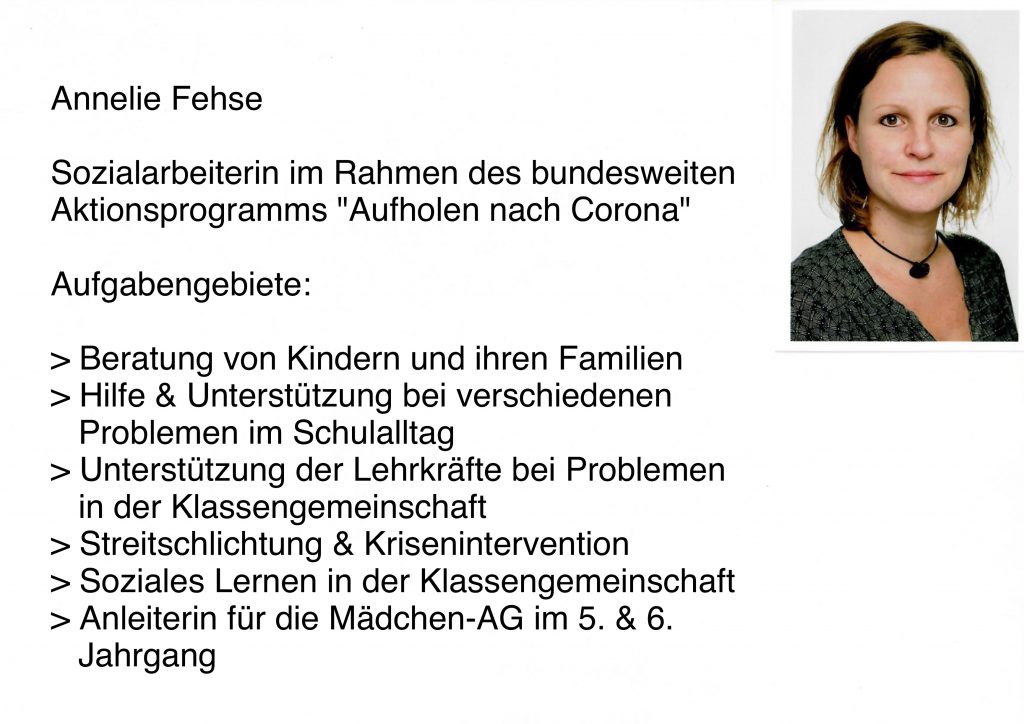 Annelie Fehse

Sozialarbeiterin im Rahmen des bundesweiten Aktionsprogramms "Aufholen nach Corona"

Aufgabengebiete:

> Beratung von Kindern und ihren Familien
> Hilfe & Unterstützung bei verschiedenen Problemen im Schulalltag
> Unterstützung der Lehrkräfte bei Problemen in der Klassengemeinschaft
> Streitschlichtung & Krisenintervention
> Soziales Lernen in der Klassengemeinschaft
> Anleiterin für die Mädchen-AG im 5. & 6. Jahrgang